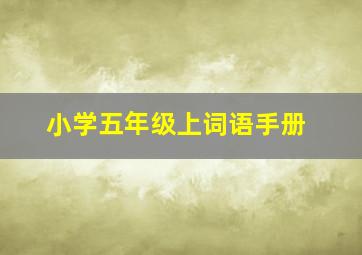 小学五年级上词语手册